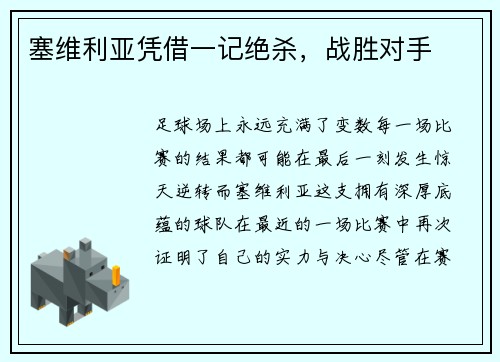 塞维利亚凭借一记绝杀，战胜对手

足球场上永远充满了变数每一场比赛的结果都可能在最后一刻发生惊天逆转而塞维利亚这支拥有深厚底蕴的球队在最近的一场比赛中再次证明了自己的实力与决心尽管在赛